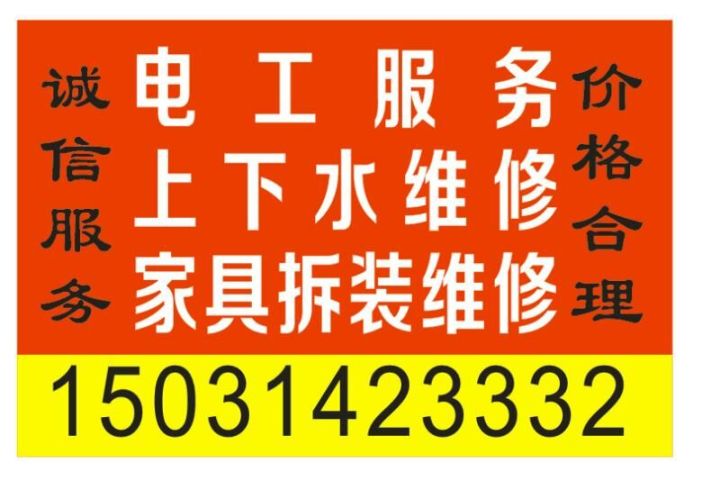 诚信服务

电工服务
上下水维修
家具拆装维修

价格合理

15031423332